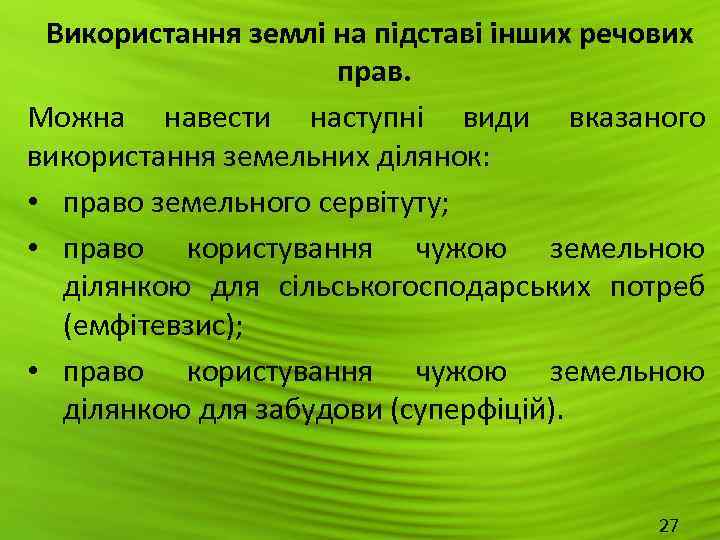 Використання землі на підставі інших речових прав.

Можна навести наступні види вказаного використання земельних ділянок:

• право земельного сервітуту;
• право користування чужою земельною ділянкою для сільськогосподарських потреб (емфітевзис);
• право користування чужою земельною ділянкою для забудови (суперфіцій).

27